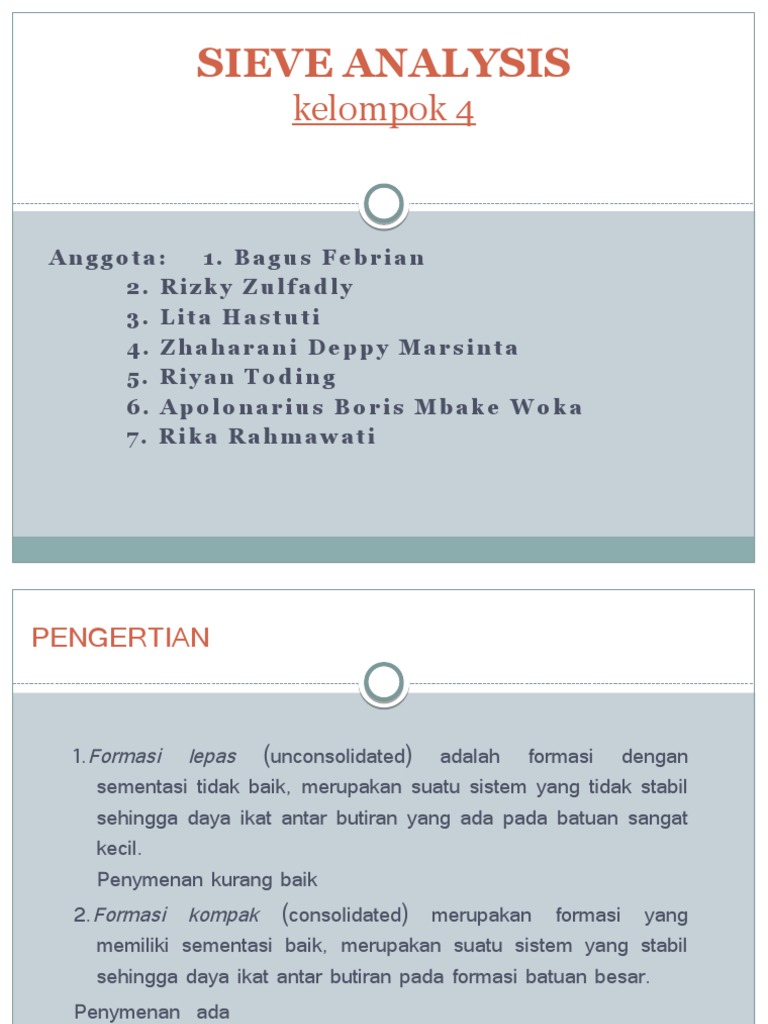 SIEVE ANALYSIS
kelompok 4

Anggota: 1. Bagus Febrian
2. Rizky Zulfadly
3. Lita Hastuti
4. Zhaharani Deppy Marsinta
5. Riyan Toding
6. Apolonarius Boris Mbake Woka
7. Rika Rahmawati

PENGERTIAN

1. Formasi lepas (unconsolidated) adalah formasi dengan sementasi tidak baik, merupakan suatu sistem yang tidak stabil sehingga daya ikat antar butiran yang ada pada batuan sangat kecil.
Penymenan kurang baik

2. Formasi kompak (consolidated) merupakan formasi yang memiliki sementasi baik, merupakan suatu sistem yang stabil sehingga daya ikat antar butiran pada formasi batuan besar.

Penymenan ada